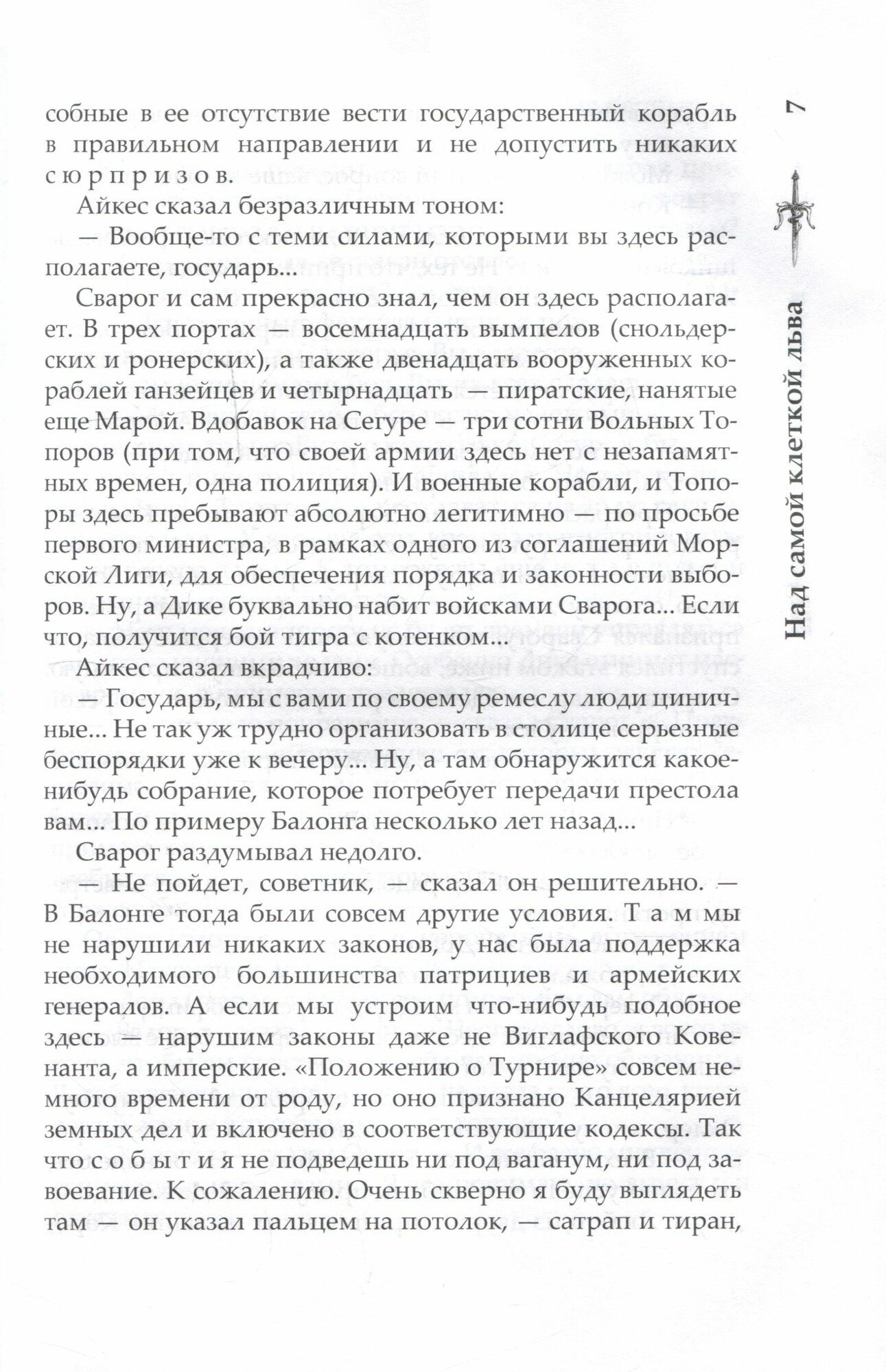 собные в ее отсутствие вести государственный корабль в правильном направлении и не допустить никаких сюрпризов.

Айкес сказал безразличным тоном:

— Вообще-то с теми силами, которыми вы здесь располагаете, государь...

Сварог и сам прекрасно знал, чем он здесь располагает. В трех портах — восемнадцать вымпелов (снольдерских и ронерских), а также двенадцать вооруженных кораблей ганзейцев и четырнадцать — пиратские, нанятые еще Марой. Вдобавок на Сегуре — три сотни Вольных Топоров (при том, что своей армии здесь нет с незапамятных времен, одна полиция). И военные корабли, и Топоры здесь пребывают абсолютно легитимно — по просьбе первого министра, в рамках одного из соглашений Морской Лиги, для обеспечения порядка и законности выборов. Ну, а Дике буквально набит войсками Сварога... Если что, получится бой тигра с котенком...

Айкес сказал вкрадчиво:

— Государь, мы с вами по своему ремеслу люди циничные... Не так уж трудно организовать в столице серьезные беспорядки уже к вечеру... Ну, а там обнаружится какое-нибудь собрание, которое потребует передачи престола вам... По примеру Балонга несколько лет назад...

Сварог раздумывал недолго.

— Не пойдет, советник, — сказал он решительно. — В Балонге тогда были совсем другие условия. Там мы не нарушили никаких законов, у нас была поддержка необходимого большинства патрициев и армейских генералов. А если мы устроим что-нибудь подобное здесь — нарушим законы даже не Виглафского Ковенанта, а имперские. «Положению о Турнире» совсем немного времени от роду, но оно признано Канцелярией земных дел и включено в соответствующие кодексы. Так что события не подведешь ни под ваганум, ни под завоевание. К сожалению. Очень скверно я буду выглядеть там — он указал пальцем на потолок, — сатрап и тиран,

7

Над самой клеткой льва